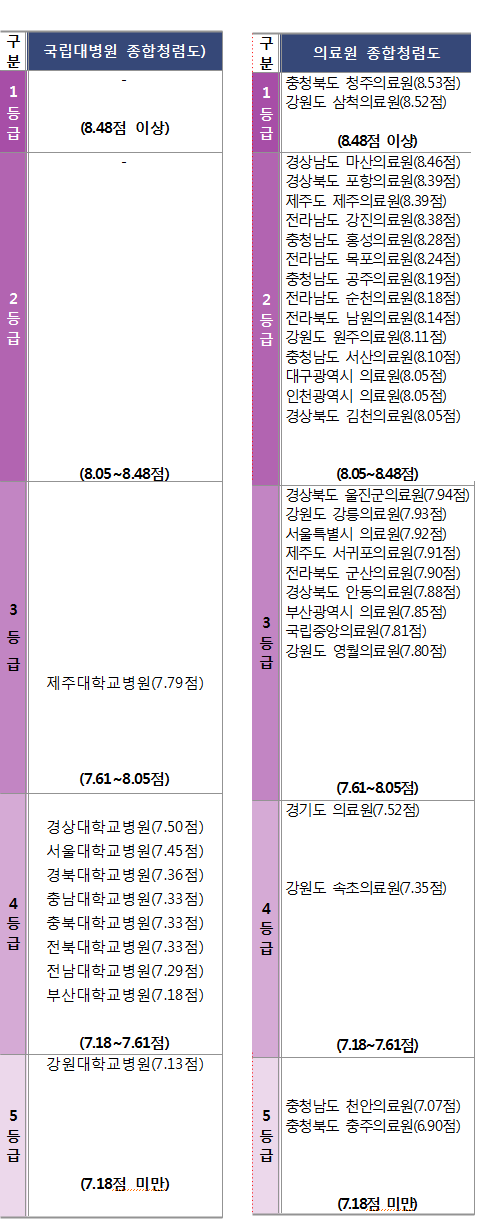 | 구분 | 국립대병원 종합청렴도) |
|---|---|
| 1등급 | - (8.48점 이상) |
| 2등급 | - (8.05~8.48점) |
| 3등급 | 제주대학교병원(7.79점) (7.61~8.05점) |
| 4등급 | 경상대학교병원(7.50점) 서울대학교병원(7.45점) 경북대학교병원(7.36점) 충남대학교병원(7.33점) 충북대학교병원(7.33점) 전북대학교병원(7.33점) 전남대학교병원(7.29점) 부산대학교병원(7.18점) (7.18~7.61점) |
| 5등급 | 강원대학교병원(7.13점) (7.18점 미만) |

| 구분 | 의료원 종합청렴도 |
|---|---|
| 1등급 | 충청북도 청주의료원(8.53점) 강원도 삼척의료원(8.52점) (8.48점 이상) |
| 2등급 | 경상남도 마산의료원(8.46점) 경상북도 포항의료원(8.39점) 제주도 제주의료원(8.39점) 전라남도 강진의료원(8.38점) 충청남도 홍성의료원(8.28점) 전라남도 목포의료원(8.24점) 충청남도 공주의료원(8.19점) 전라남도 순천의료원(8.18점) 전라북도 남원의료원(8.14점) 강원도 원주의료원(8.11점) 충청남도 서산의료원(8.10점) 대구광역시 의료원(8.05점) 인천광역시 의료원(8.05점) 경상북도 김천의료원(8.05점) (8.05~8.48점) |
| 3등급 | 경상북도 울진군의료원(7.94점) 강원도 강릉의료원(7.93점) 서울특별시 의료원(7.92점) 제주도 서귀포의료원(7.91점) 전라북도 군산의료원(7.90점) 경상북도 안동의료원(7.88점) 부산광역시 의료원(7.85점) 국립중앙의료원(7.81점) 강원도 영월의료원(7.80점) (7.61~8.05점) |
| 4등급 | 경기도 의료원(7.52점) 강원도 속초의료원(7.35점) (7.18~7.61점) |
| 5등급 | 충청남도 천안의료원(7.07점) 충청북도 충주의료원(6.90점) (7.18점 미만) |